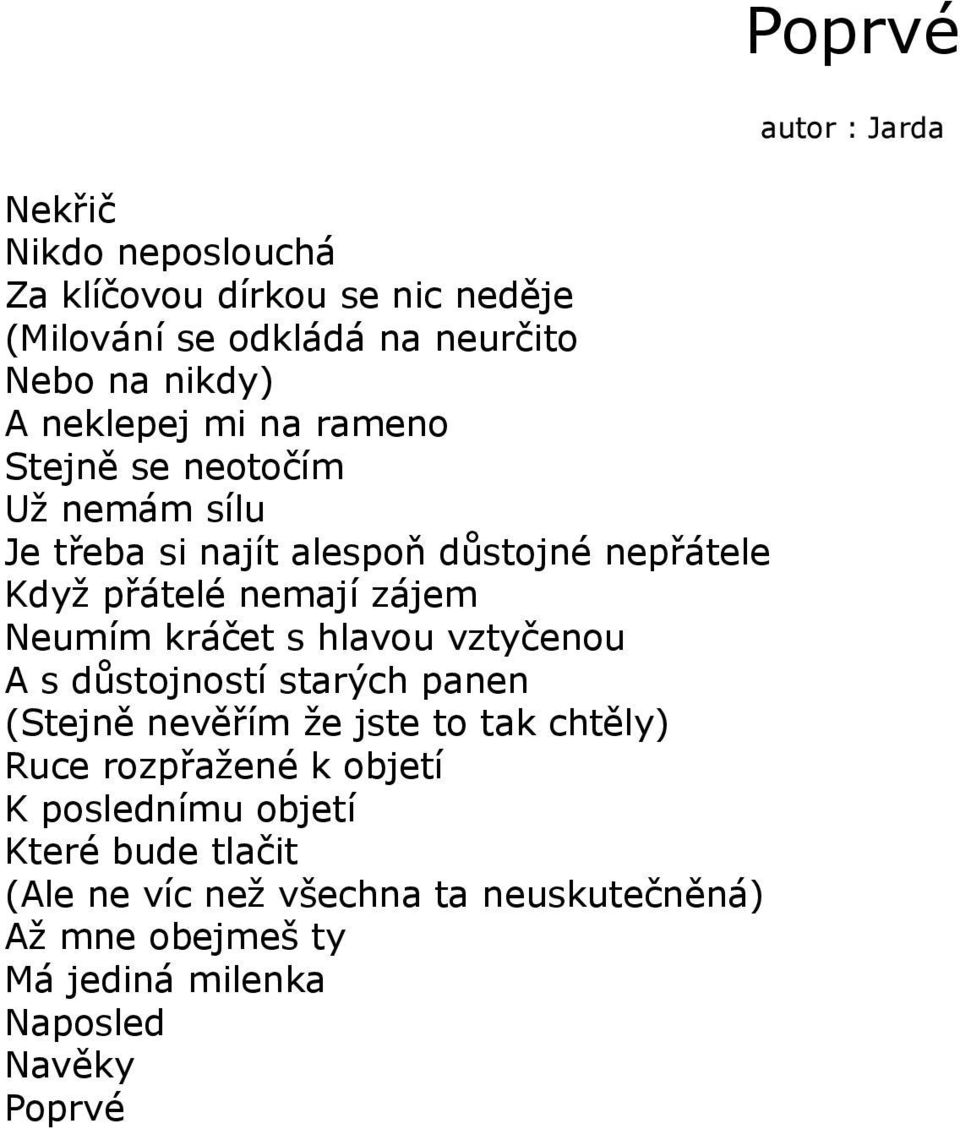 Poprvé

autor : Jarda

Nekřič
Nikdo neposlouchá
Za klíčovou dírkou se nic neděje
(Milování se odkládá na neurčito
Nebo na nikdy)
A neklepej mi na rameno
Stejně se neotočím
Už nemám sílu
Je třeba si najít alespoň důstojné nepřátele
Když přátelé nemají zájem
Neumím kráčet s hlavou vztyčenou
A s důstojností starých panen
(Stejně nevěřím že jste to tak chtěly)
Ruce rozpřažené k objetí
K poslednímu objetí
Které bude tlačit
(Ale ne víc než všechna ta neuskutečněná)
Až mne obejmeš ty
Má jediná milenka
Naposled
Navěky
Poprvé